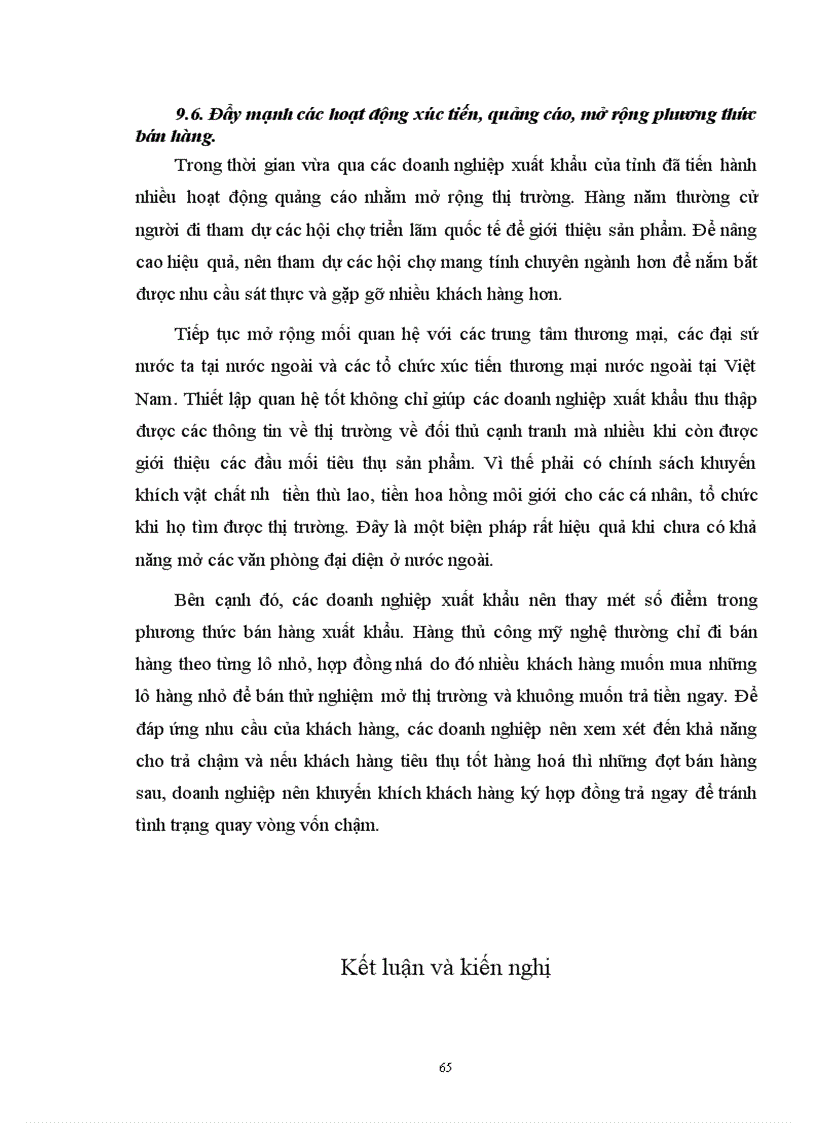 9.6. Đẩy mạnh các hoạt động xúc tiến, quảng cáo, mở rộng phương thức bán hàng.

Trong thời gian vừa qua các doanh nghiệp xuất khẩu của tỉnh đã tiến hành nhiều hoạt động quảng cáo nhằm mở rộng thị trường. Hàng năm thường cử người đi tham dự các hội chợ triển lãm quốc tế để giới thiệu sản phẩm. Để nâng cao hiệu quả, nên tham dự các hội chợ mang tính chuyên ngành hơn để nắm bắt được nhu cầu sát thực và gặp gỡ nhiều khách hàng hơn.

Tiếp tục mở rộng mối quan hệ với các trung tâm thương mại, các đại sứ nước ta tại nước ngoài và các tổ chức xúc tiến thương mại nước ngoài tại Việt Nam. Thiết lập quan hệ tốt không chỉ giúp các doanh nghiệp xuất khẩu thu thập được các thông tin về thị trường về đối thủ cạnh tranh mà nhiều khi còn được giới thiệu các đầu mối tiêu thụ sản phẩm. Vì thế phải có chính sách khuyến khích vật chất nh tiền thù lao, tiền hoa hồng môi giới cho các cá nhân, tổ chức khi họ tìm được thị trường. Đây là một biện pháp rất hiệu quả khi chưa có khả năng mở các văn phòng đại diện ở nước ngoài.

Bên cạnh đó, các doanh nghiệp xuất khẩu nên thay mét số điểm trong phương thức bán hàng xuất khẩu. Hàng thủ công mỹ nghệ thường chỉ đi bán hàng theo từng lô nhỏ, hợp đồng nhá do đó nhiều khách hàng muốn mua những lô hàng nhỏ để bán thử nghiệm mở thị trường và khuông muốn trả tiền ngay. Để đáp ứng nhu cầu của khách hàng, các doanh nghiệp nên xem xét đến khả năng cho trả chậm và nếu khách hàng tiêu thụ tốt hàng hoá thì những đợt bán hàng sau, doanh nghiệp nên khuyến khích khách hàng ký hợp đồng trả ngay để tránh tình trạng quay vòng vốn chậm.

Kết luận và kiến nghị

65